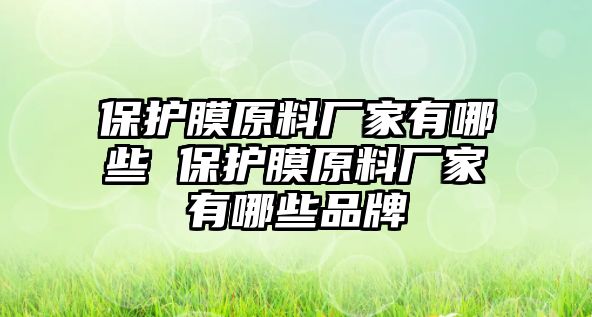 保护膜原料厂家有哪些 保护膜原料厂家有哪些品牌